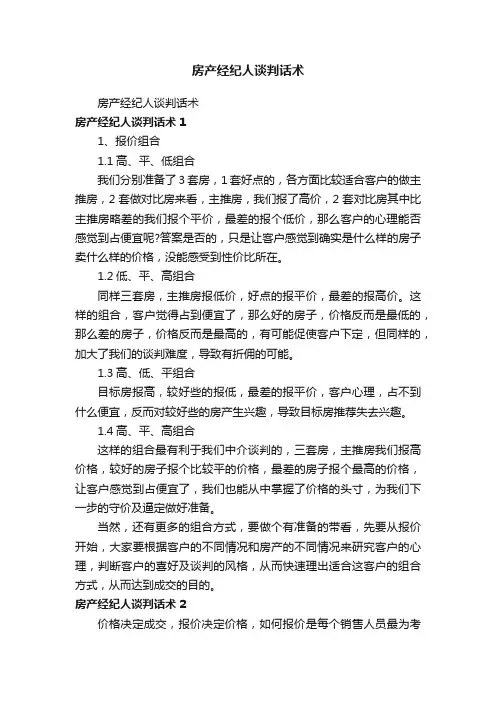 房产经纪人谈判话术

房产经纪人谈判话术

房产经纪人谈判话术 1

1、报价组合

1.1 高、平、低组合

我们分别准备了 3 套房，1 套好点的，各方面比较适合客户的做主推房，2 套做对比房来看，主推房，我们报了高价，2 套对比房其中比主推房略差的我们报个平价，最差的报个低价，那么客户的心理能否感觉到占便宜呢?答案是否的，只是让客户感觉到确实是什么样的房子卖什么样的价格，没能感受到性价比所在。

1.2 低、平、高组合

同样三套房，主推房报低价，好点的报平价，最差的报高价。这样的组合，客户觉得占到便宜了，那么好的房子，价格反而是最低的，那么差的房子，价格反而是最高的，有可能促使客户下定，但同样的，加大了我们的谈判难度，导致有折佣的可能。

1.3 高、低、平组合

目标房报高，较好些的报低，最差的报平价，客户心理，占不到什么便宜，反而对较好些的房产生兴趣，导致目标房推荐失去兴趣。

1.4 高、平、高组合

这样的组合最有利于我们中介谈判的，三套房，主推房我们报高价格，较好的房子报个比较平的价格，最差的房子报个最高的价格，让客户感觉到占便宜了，我们也能从中掌握了价格的头寸，为我们下一步的守价及逼定做好准备。

当然，还有更多的组合方式，要做个有准备的带看，先要从报价开始，大家要根据客户的不同情况和房产的不同情况来研究客户的心理，判断客户的喜好及谈判的风格，从而快速理出适合这客户的组合方式，从而达到成交的目的。

房产经纪人谈判话术 2

价格决定成交，报价决定价格，如何报价是每个销售人员最为考